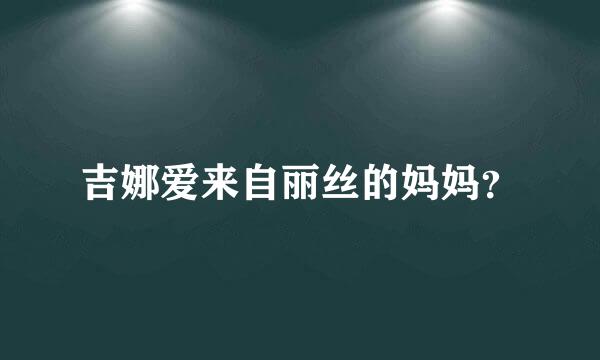 吉娜爱来自丽丝的妈妈?